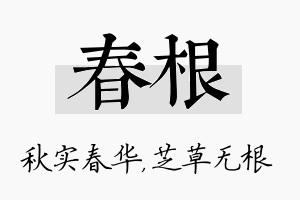 春根

秋实春华,芝草无根